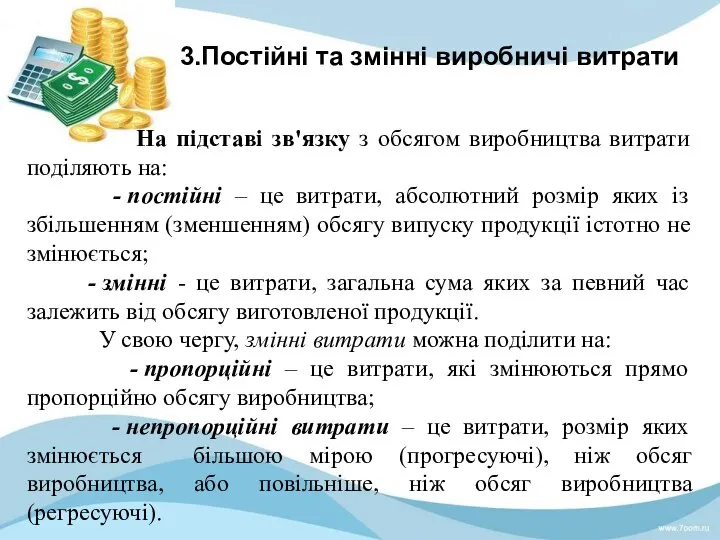 3.Постійні та змінні виробничі витрати

На підставі зв'язку з обсягом виробництва витрати поділяють на:

- постійні – це витрати, абсолютний розмір яких із збільшенням (зменшенням) обсягу випуску продукції істотно не змінюється;

- змінні - це витрати, загальна сума яких за певний час залежить від обсягу виготовленої продукції.

У свою чергу, змінні витрати можна поділити на:

- пропорційні – це витрати, які змінюються прямо пропорційно обсягу виробництва;

- непропорційні витрати – це витрати, розмір яких змінюється більшою мірою (прогресуючі), ніж обсяг виробництва, або повільніше, ніж обсяг виробництва (регресуючі).

www.7oom.ru